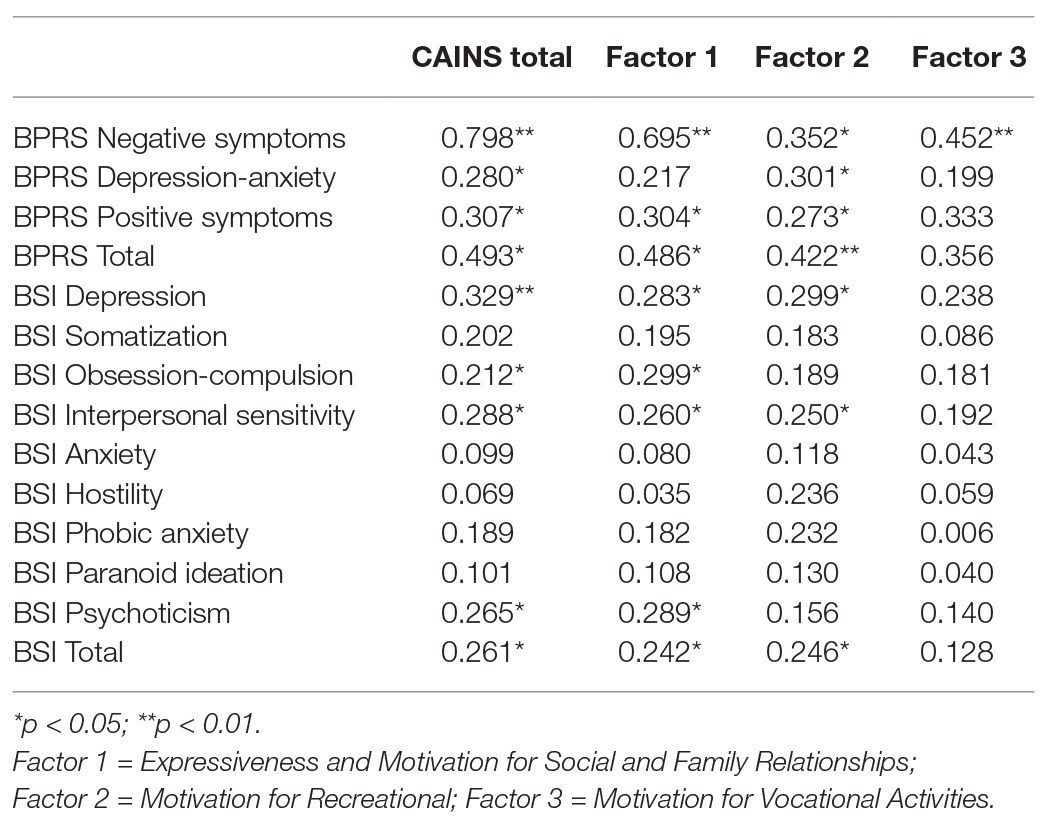 | | CAINS total | Factor 1 | Factor 2 | Factor 3 |
|---|---|---|---|---|
| BPRS Negative symptoms | 0.798** | 0.695** | 0.352* | 0.452** |
| BPRS Depression-anxiety | 0.280* | 0.217 | 0.301* | 0.199 |
| BPRS Positive symptoms | 0.307* | 0.304* | 0.273* | 0.333 |
| BPRS Total | 0.493* | 0.486* | 0.422** | 0.356 |
| BSI Depression | 0.329** | 0.283* | 0.299* | 0.238 |
| BSI Somatization | 0.202 | 0.195 | 0.183 | 0.086 |
| BSI Obsession-compulsion | 0.212* | 0.299* | 0.189 | 0.181 |
| BSI Interpersonal sensitivity | 0.288* | 0.260* | 0.250* | 0.192 |
| BSI Anxiety | 0.099 | 0.080 | 0.118 | 0.043 |
| BSI Hostility | 0.069 | 0.035 | 0.236 | 0.059 |
| BSI Phobic anxiety | 0.189 | 0.182 | 0.232 | 0.006 |
| BSI Paranoid ideation | 0.101 | 0.108 | 0.130 | 0.040 |
| BSI Psychoticism | 0.265* | 0.289* | 0.156 | 0.140 |
| BSI Total | 0.261* | 0.242* | 0.246* | 0.128 |

*p < 0.05; **p < 0.01.
Factor 1 = Expressiveness and Motivation for Social and Family Relationships; Factor 2 = Motivation for Recreational; Factor 3 = Motivation for Vocational Activities.